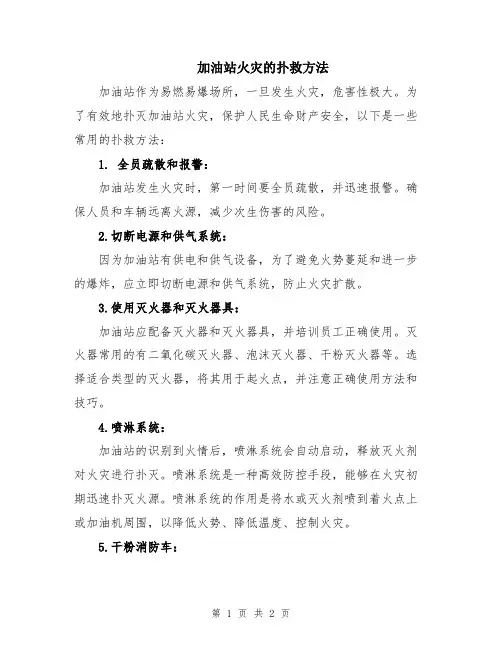 加油站火灾的扑救方法

加油站作为易燃易爆场所，一旦发生火灾，危害性极大。为了有效地扑灭加油站火灾，保护人民生命财产安全，以下是一些常用的扑救方法：

1. 全员疏散和报警：

加油站发生火灾时，第一时间要全员疏散，并迅速报警。确保人员和车辆远离火源，减少次生伤害的风险。

2.切断电源和供气系统：

因为加油站有供电和供气设备，为了避免火势蔓延和进一步的爆炸，应立即切断电源和供气系统，防止火灾扩散。

3.使用灭火器和灭火器具：

加油站应配备灭火器和灭火器具，并培训员工正确使用。灭火器常用的有二氧化碳灭火器、泡沫灭火器、干粉灭火器等。选择适合类型的灭火器，将其用于起火点，并注意正确使用方法和技巧。

4.喷淋系统：

加油站的识别到火情后，喷淋系统会自动启动，释放灭火剂对火灾进行扑灭。喷淋系统是一种高效防控手段，能够在火灾初期迅速扑灭火源。喷淋系统的作用是将水或灭火剂喷到着火点上或加油机周围，以降低火势、降低温度、控制火灾。

5.干粉消防车：

第 1 页 共 2 页